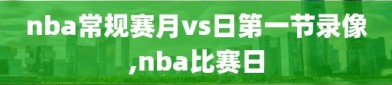 nba常规赛月vs日第一节录像,nba比赛日